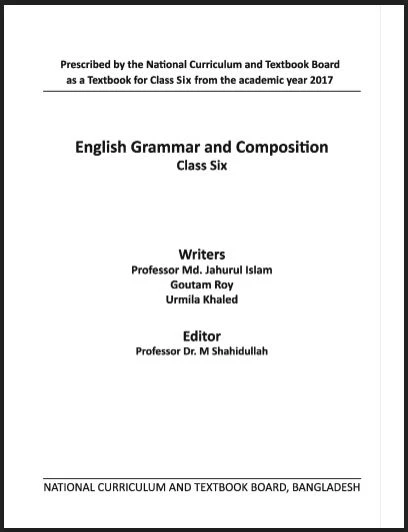 Prescribed by the National Curriculum and Textbook Board
as a Textbook for Class Six from the academic year 2017

English Grammar and Composition
Class Six

Writers
Professor Md. Jahurul Islam
Goutam Roy
Urmila Khaled

Editor
Professor Dr. M Shahidullah

NATIONAL CURRICULUM AND TEXTBOOK BOARD, BANGLADESH